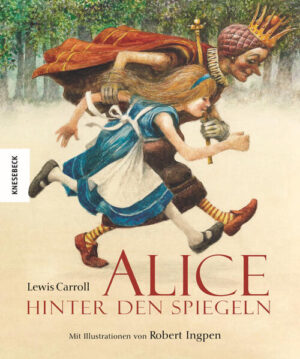 KNESEBECK

Lewis Carroll

ALICE

HINTER DEN SPIEGELN

Mit Illustrationen von Robert Ingpen